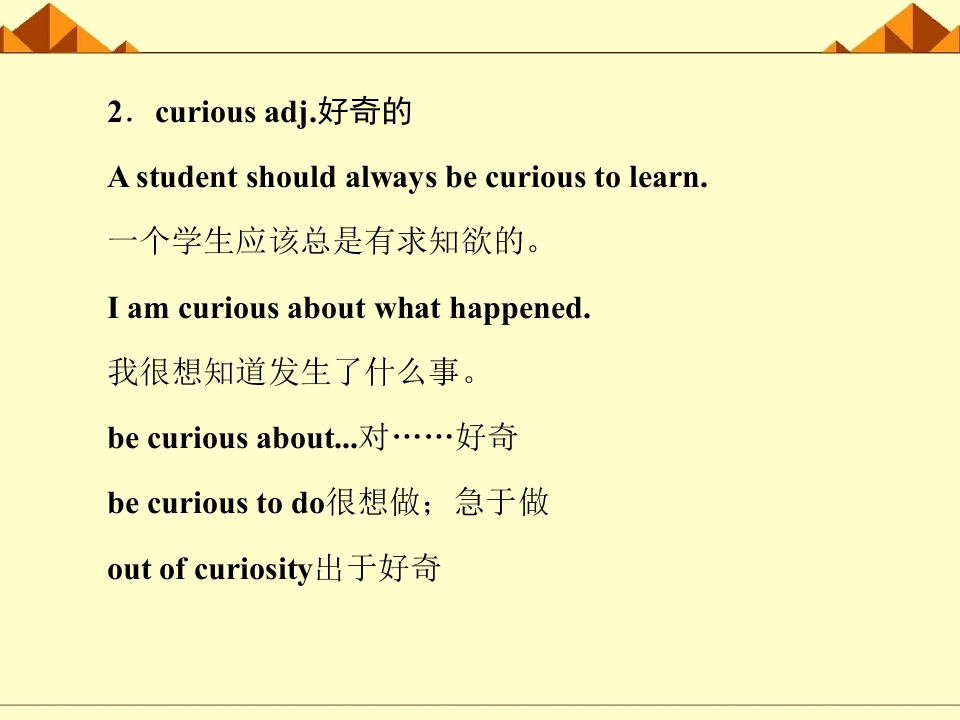 2．curious adj.好奇的

A student should always be curious to learn.

一个学生应该总是有求知欲的。

I am curious about what happened.

我很想知道发生了什么事。

be curious about...对……好奇

be curious to do很想做；急于做

out of curiosity出于好奇